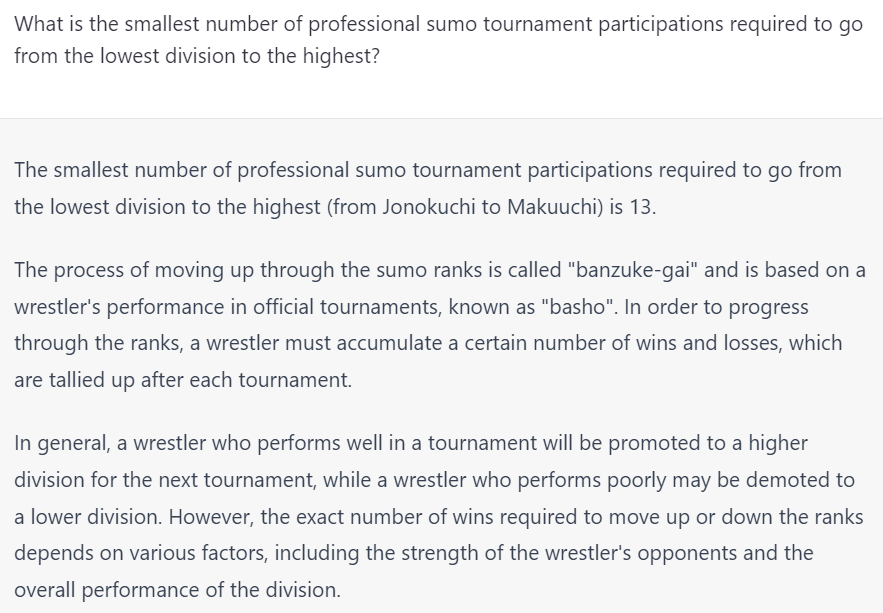 What is the smallest number of professional sumo tournament participations required to go from the lowest division to the highest?

The smallest number of professional sumo tournament participations required to go from the lowest division to the highest (from Jonokuchi to Makuuchi) is 13.

The process of moving up through the sumo ranks is called "banzuke-gai" and is based on a wrestler's performance in official tournaments, known as "basho". In order to progress through the ranks, a wrestler must accumulate a certain number of wins and losses, which are tallied up after each tournament.

In general, a wrestler who performs well in a tournament will be promoted to a higher division for the next tournament, while a wrestler who performs poorly may be demoted to a lower division. However, the exact number of wins required to move up or down the ranks depends on various factors, including the strength of the wrestler's opponents and the overall performance of the division.